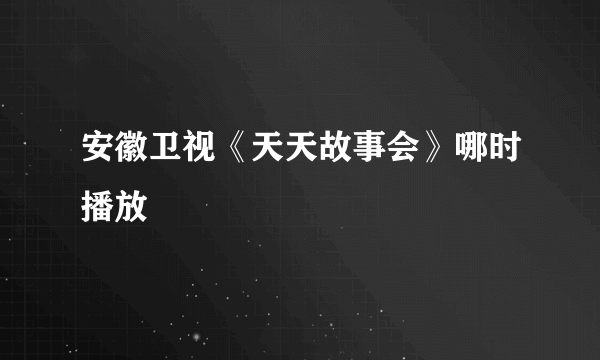 安徽卫视《天天故事会》哪时播放